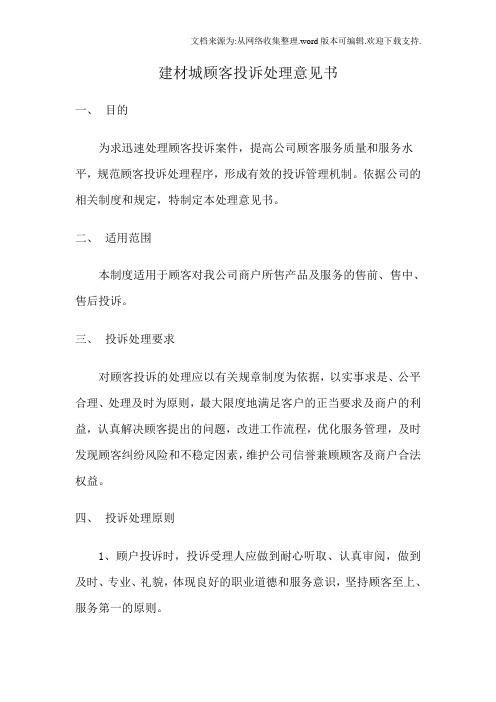 文档来源为:从网络收集整理.word版本可编辑.欢迎下载支持.

建材城顾客投诉处理意见书

一、 目的

为求迅速处理顾客投诉案件，提高公司顾客服务质量和服务水平，规范顾客投诉处理程序，形成有效的投诉管理机制。依据公司的相关制度和规定，特制定本处理意见书。

二、 适用范围

本制度适用于顾客对我公司商户所售产品及服务的售前、售中、售后投诉。

三、 投诉处理要求

对顾客投诉的处理应以有关规章制度为依据，以实事求是、公平合理、处理及时为原则，最大限度地满足客户的正当要求及商户的利益，认真解决顾客提出的问题，改进工作流程，优化服务管理，及时发现顾客纠纷风险和不稳定因素，维护公司信誉兼顾顾客及商户合法权益。

四、 投诉处理原则

1、顾户投诉时，投诉受理人应做到耐心听取、认真审阅，做到及时、专业、礼貌，体现良好的职业道德和服务意识，坚持顾客至上、服务第一的原则。